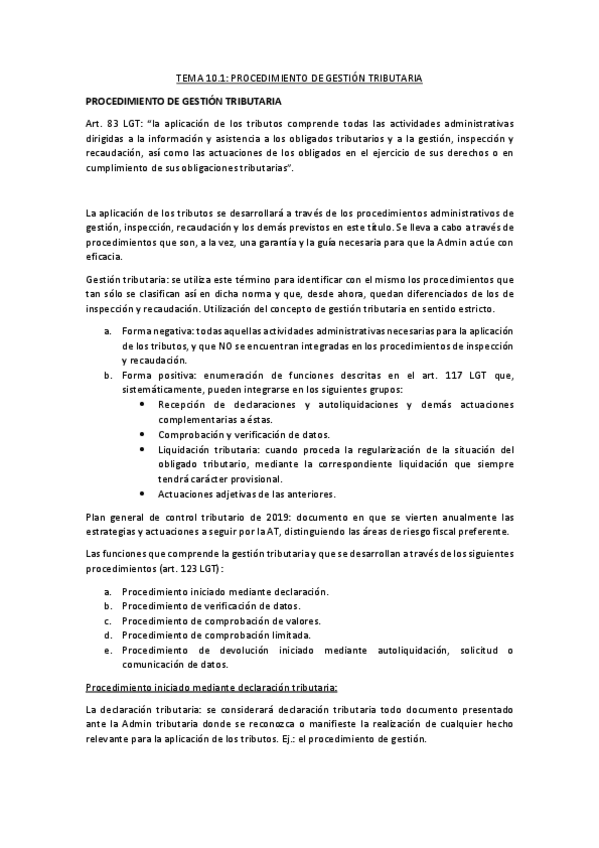 TEMA 10.1: PROCEDIMIENTO DE GESTIÓN TRIBUTARIA

PROCEDIMIENTO DE GESTIÓN TRIBUTARIA

Art. 83 LGT: "la aplicación de los tributos comprende todas las actividades administrativas dirigidas a la información y asistencia a los obligados tributarios y a la gestión, inspección y recaudación, así como las actuaciones de los obligados en el ejercicio de sus derechos o en cumplimiento de sus obligaciones tributarias".

La aplicación de los tributos se desarrollará a través de los procedimientos administrativos de gestión, inspección, recaudación y los demás previstos en este título. Se lleva a cabo a través de procedimientos que son, a la vez, una garantía y la guía necesaria para que la Admin actúe con eficacia.

Gestión tributaria: se utiliza este término para identificar con el mismo los procedimientos que tan sólo se clasifican así en dicha norma y que, desde ahora, quedan diferenciados de los de inspección y recaudación. Utilización del concepto de gestión tributaria en sentido estricto.

a. Forma negativa: todas aquellas actividades administrativas necesarias para la aplicación de los tributos, y que NO se encuentran integradas en los procedimientos de inspección y recaudación.
b. Forma positiva: enumeración de funciones descritas en el art. 117 LGT que, sistemáticamente, pueden integrarse en los siguientes grupos:
• Recepción de declaraciones y autoliquidaciones y demás actuaciones complementarias a éstas.
• Comprobación y verificación de datos.
• Liquidación tributaria: cuando proceda la regularización de la situación del obligado tributario, mediante la correspondiente liquidación que siempre tendrá carácter provisional.
• Actuaciones adjetivas de las anteriores.

Plan general de control tributario de 2019: documento en que se vierten anualmente las estrategias y actuaciones a seguir por la AT, distinguiendo las áreas de riesgo fiscal preferente.

Las funciones que comprende la gestión tributaria y que se desarrollan a través de los siguientes procedimientos (art. 123 LGT):

a. Procedimiento iniciado mediante declaración.
b. Procedimiento de verificación de datos.
c. Procedimiento de comprobación de valores.
d. Procedimiento de comprobación limitada.
e. Procedimiento de devolución iniciado mediante autoliquidación, solicitud o comunicación de datos.

Procedimiento iniciado mediante declaración tributaria:

La declaración tributaria: se considerará declaración tributaria todo documento presentado ante la Admin tributaria donde se reconozca o manifieste la realización de cualquier hecho relevante para la aplicación de los tributos. Ej.: el procedimiento de gestión.